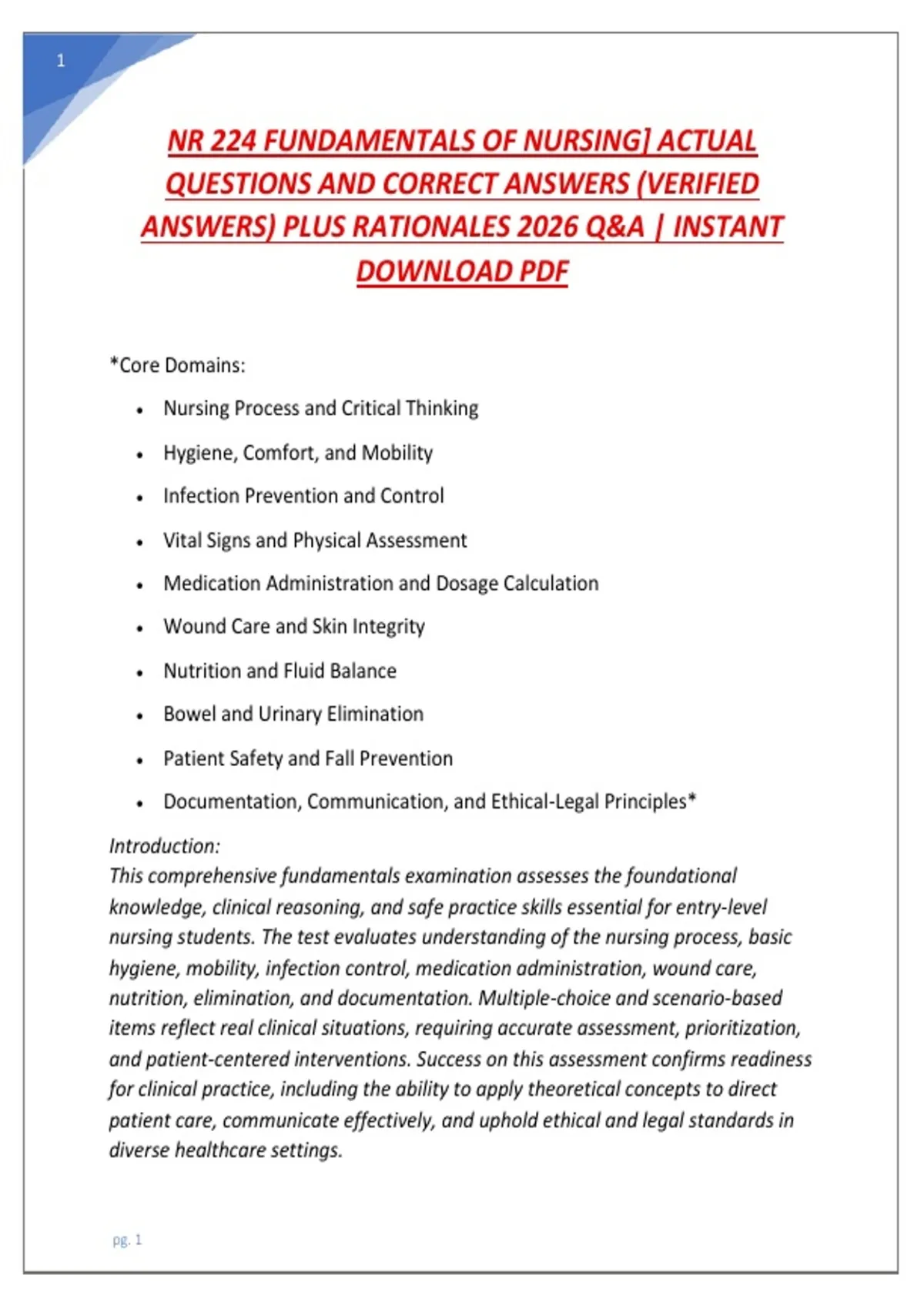 1

NR 224 FUNDAMENTALS OF NURSING] ACTUAL QUESTIONS AND CORRECT ANSWERS (VERIFIED ANSWERS) PLUS RATIONALES 2026 Q&A | INSTANT DOWNLOAD PDF

*Core Domains:

• Nursing Process and Critical Thinking
• Hygiene, Comfort, and Mobility
• Infection Prevention and Control
• Vital Signs and Physical Assessment
• Medication Administration and Dosage Calculation
• Wound Care and Skin Integrity
• Nutrition and Fluid Balance
• Bowel and Urinary Elimination
• Patient Safety and Fall Prevention
• Documentation, Communication, and Ethical-Legal Principles*

Introduction:
This comprehensive fundamentals examination assesses the foundational knowledge, clinical reasoning, and safe practice skills essential for entry-level nursing students. The test evaluates understanding of the nursing process, basic hygiene, mobility, infection control, medication administration, wound care, nutrition, elimination, and documentation. Multiple-choice and scenario-based items reflect real clinical situations, requiring accurate assessment, prioritization, and patient-centered interventions. Success on this assessment confirms readiness for clinical practice, including the ability to apply theoretical concepts to direct patient care, communicate effectively, and uphold ethical and legal standards in diverse healthcare settings.

pg. 1